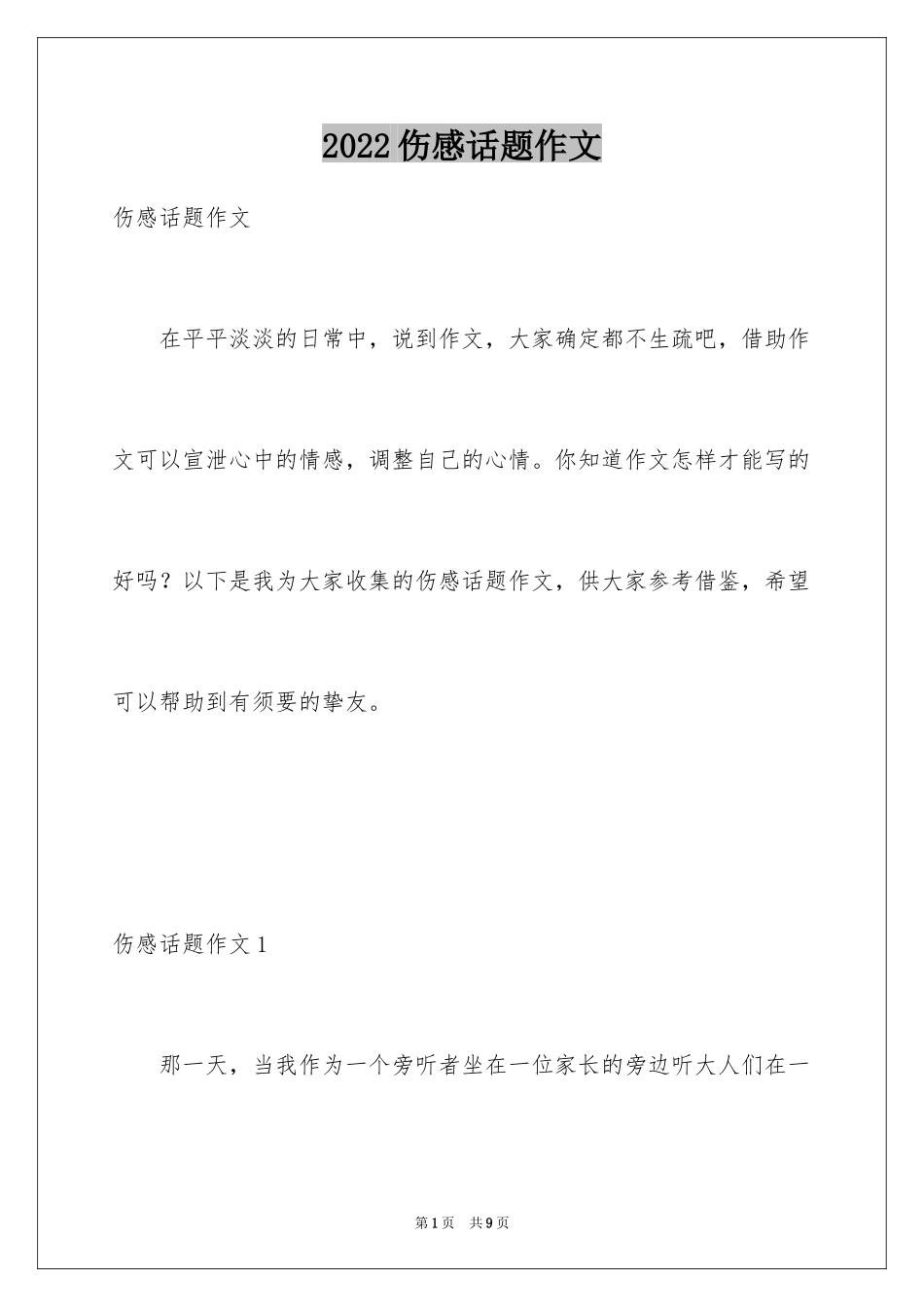 2022伤感话题作文

伤感话题作文

在平平淡淡的日常中，说到作文，大家确定都不生疏吧，借助作文可以宣泄心中的情感，调整自己的心情。你知道作文怎样才能写的好吗？以下是我为大家收集的伤感话题作文，供大家参考借鉴，希望可以帮助到有须要的挚友。

伤感话题作文1

那一天，当我作为一个旁听者坐在一位家长的旁边听大人们在一

第1页 共9页